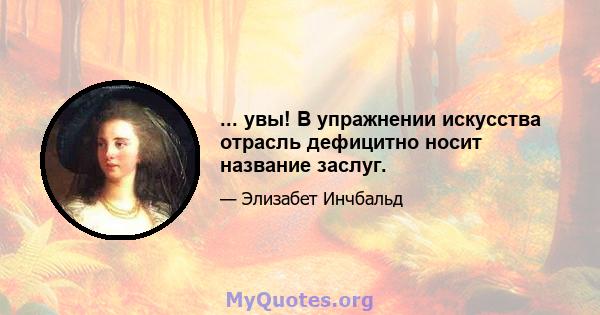 ... увы! В упражнении искусства отрасль дефицитно носит название заслуг.

— Элизабет Инчбальд

MyQuotes.org